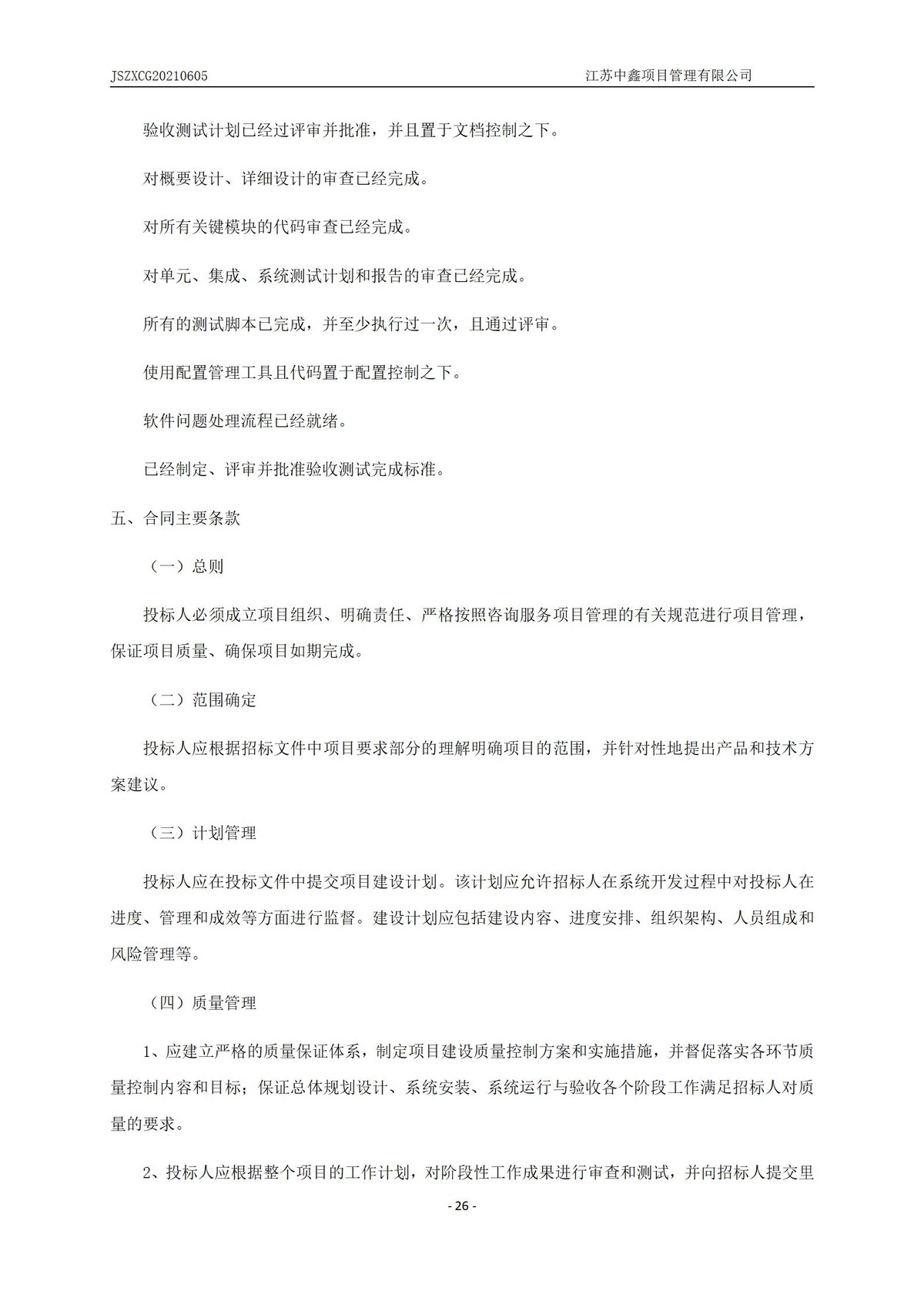 JSZXCG20210605 江苏中鑫项目管理有限公司

验收测试计划已经过评审并批准，并且置于文档控制之下。

对概要设计、详细设计的审查已经完成。

对所有关键模块的代码审查已经完成。

对单元、集成、系统测试计划和报告的审查已经完成。

所有的测试脚本已完成，并至少执行过一次，且通过评审。

使用配置管理工具且代码置于配置控制之下。

软件问题处理流程已经就绪。

已经制定、评审并批准验收测试完成标准。

五、合同主要条款

（一）总则

投标人必须成立项目组织、明确责任、严格按照咨询服务项目管理的有关规范进行项目管理，保证项目质量、确保项目如期完成。

（二）范围确定

投标人应根据招标文件中项目要求部分的理解明确项目的范围，并针对性地提出产品和技术方案建议。

（三）计划管理

投标人应在投标文件中提交项目建设计划。该计划应允许招标人在系统开发过程中对投标人在进度、管理和成效等方面进行监督。建设计划应包括建设内容、进度安排、组织架构、人员组成和风险管理等。

（四）质量管理

1、应建立严格的质量保证体系，制定项目建设质量控制方案和实施措施，并督促落实各环节质量控制内容和目标；保证总体规划设计、系统安装、系统运行与验收各个阶段工作满足招标人对质量的要求。

2、投标人应根据整个项目的工作计划，对阶段性工作成果进行审查和测试，并向招标人提交里

- 26 -